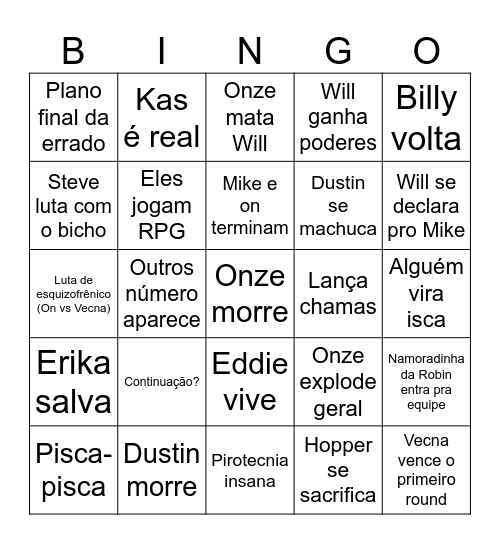 | B | I | N | G | O |
|---|---|---|---|---|
| Plano final da errado | Kas é real | Onze mata Will | Will ganha poderes | Billy volta |
| Steve luta com o bicho | Eles jogam RPG | Mike e on terminam | Dustin se machuca | Will se declara pro Mike |
| Luta de esquizofrênico (On vs Vecna) | Outros número aparece | Onze morre | Lança chamas | Alguém vira isca |
| Erika salva | Continuação? | Eddie vive | Onze explode geral | Namoradinha da Robin entra pra equipe |
| Pisca-pisca | Dustin morre | Pirotecnia insana | Hopper se sacrifica | Vecna vence o primeiro round |